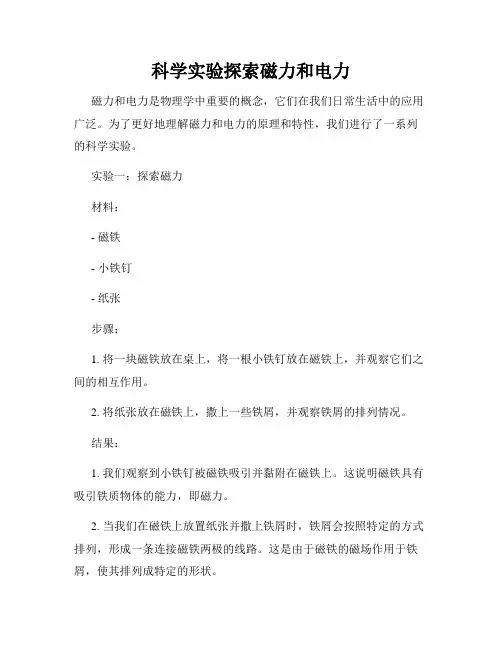 科学实验探索磁力和电力

磁力和电力是物理学中重要的概念，它们在我们日常生活中的应用广泛。为了更好地理解磁力和电力的原理和特性，我们进行了一系列的科学实验。

实验一：探索磁力

材料：

- 磁铁

- 小铁钉

- 纸张

步骤：

1. 将一块磁铁放在桌上，将一根小铁钉放在磁铁上，并观察它们之间的相互作用。

2. 将纸张放在磁铁上，撒上一些铁屑，并观察铁屑的排列情况。

结果：

1. 我们观察到小铁钉被磁铁吸引并黏附在磁铁上。这说明磁铁具有吸引铁质物体的能力，即磁力。

2. 当我们在磁铁上放置纸张并撒上铁屑时，铁屑会按照特定的方式排列，形成一条连接磁铁两极的线路。这是由于磁铁的磁场作用于铁屑，使其排列成特定的形状。